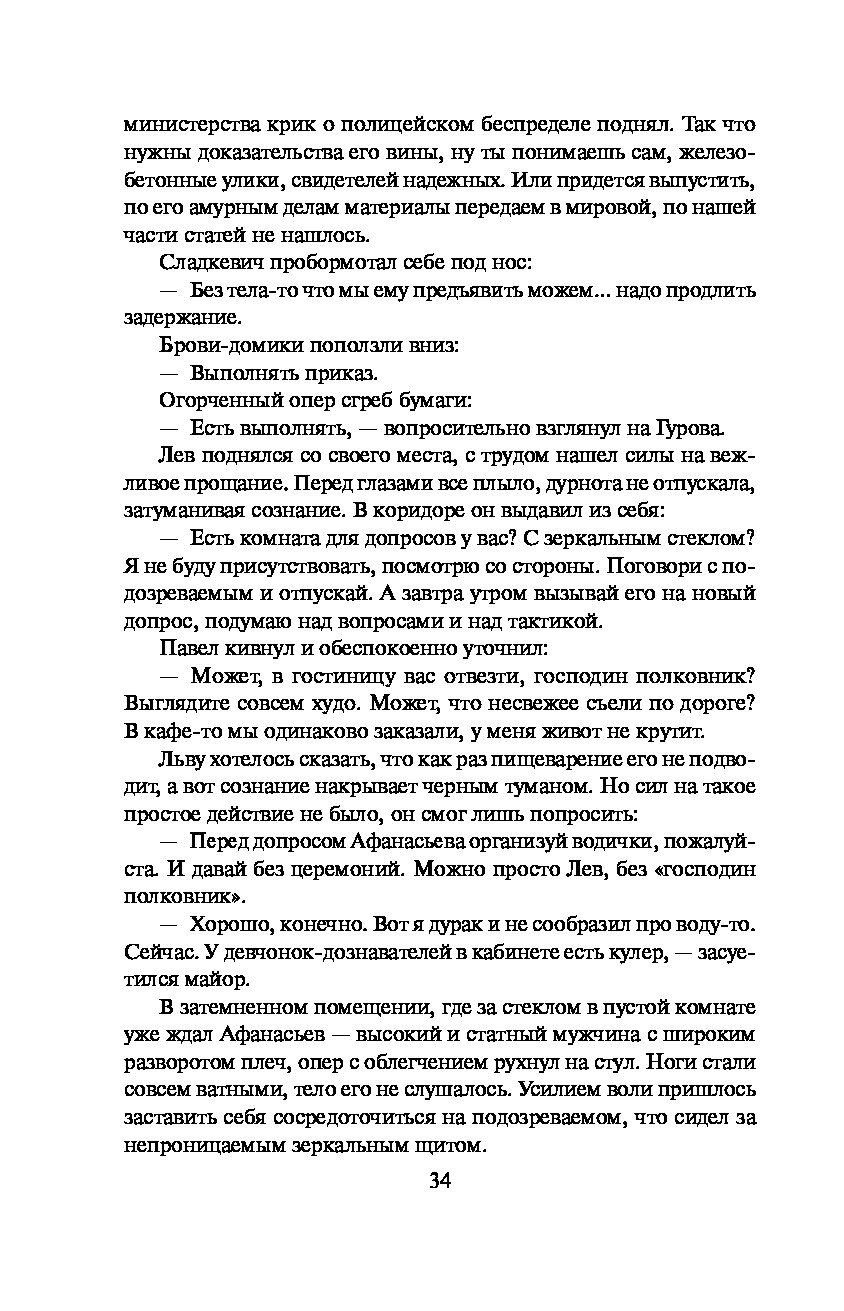 министерства крик о полицейском беспределе поднял. Так что нужны доказательства его вины, ну ты понимаешь сам, железобетонные улики, свидетелей надежных. Или придется выпустить, по его амурным делам материалы передаем в мировой, по нашей части статей не нашлось.

Сладкевич пробормотал себе под нос:

— Без тела-то что мы ему предъявить можем... надо продлить задержание.

Брови-домики поползли вниз:

— Выполнять приказ.

Огорченный опер сгреб бумаги:

— Есть выполнять, — вопросительно взглянул на Гурова.

Лев поднялся со своего места, с трудом нашел силы на вежливое прощание. Перед глазами все плыло, дурнота не отпускала, затуманивая сознание. В коридоре он выдавил из себя:

— Есть комната для допросов у вас? С зеркальным стеклом? Я не буду присутствовать, посмотрю со стороны. Поговори с подозреваемым и отпускай. А завтра утром вызывай его на новый допрос, подумаю над вопросами и над тактикой.

Павел кивнул и обеспокоенно уточнил:

— Может, в гостиницу вас отвезти, господин полковник? Выглядите совсем худо. Может, что несвежее съели по дороге? В кафе-то мы одинаково заказали, у меня живот не крутит.

Льву хотелось сказать, что как раз пищеварение его не подводит, а вот сознание накрывает черным туманом. Но сил на такое простое действие не было, он смог лишь попросить:

— Перед допросом Афанасьева организуй водички, пожалуйста. И давай без церемоний. Можно просто Лев, без «господин полковник».

— Хорошо, конечно. Вот я дурак и не сообразил про воду-то. Сейчас. У девчонок-дознавателей в кабинете есть кулер, — засуетился майор.

В затемненном помещении, где за стеклом в пустой комнате уже ждал Афанасьев — высокий и статный мужчина с широким разворотом плеч, опер с облегчением рухнул на стул. Ноги стали совсем ватными, тело его не слушалось. Усилием воли пришлось заставить себя сосредоточиться на подозреваемом, что сидел за непроницаемым зеркальным щитом.

34